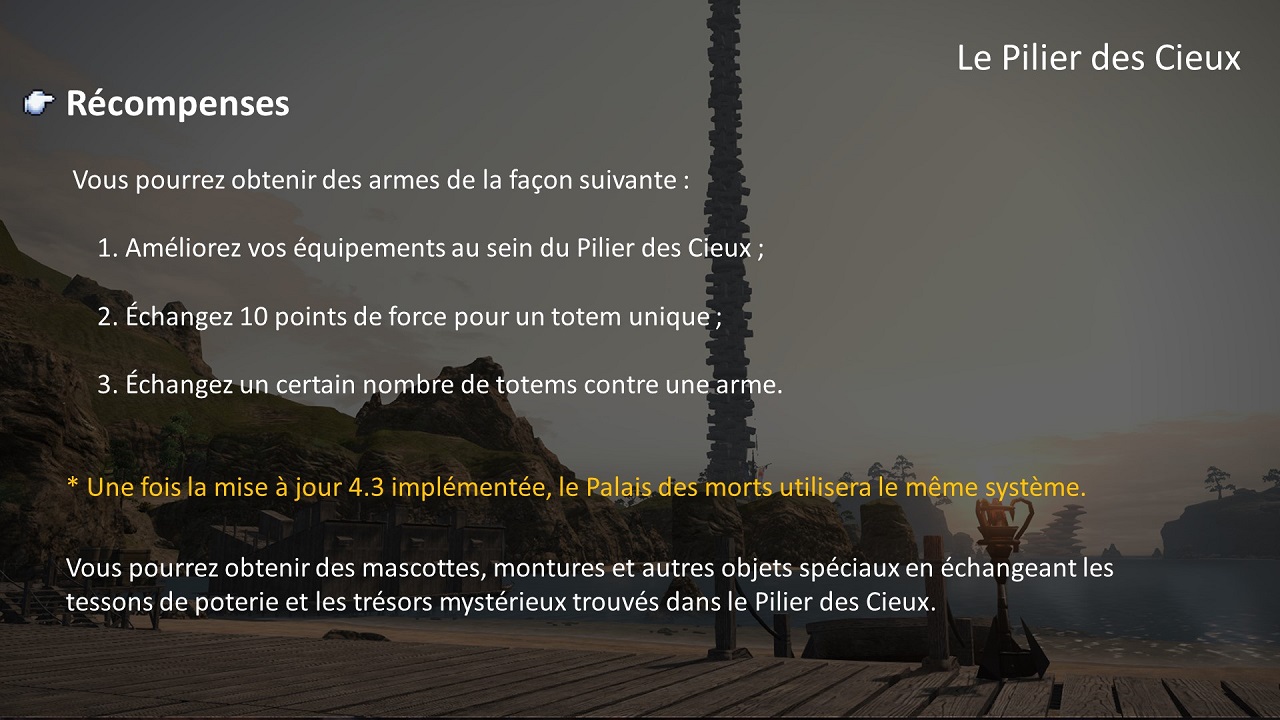 Le Pilier des Cieux

Récompenses

Vous pourrez obtenir des armes de la façon suivante :

1. Améliorez vos équipements au sein du Pilier des Cieux ;

2. Échangez 10 points de force pour un totem unique ;

3. Échangez un certain nombre de totems contre une arme.

* Une fois la mise à jour 4.3 implémentée, le Palais des morts utilisera le même système.

Vous pourrez obtenir des mascottes, montures et autres objets spéciaux en échangeant les tessons de poterie et les trésors mystérieux trouvés dans le Pilier des Cieux.